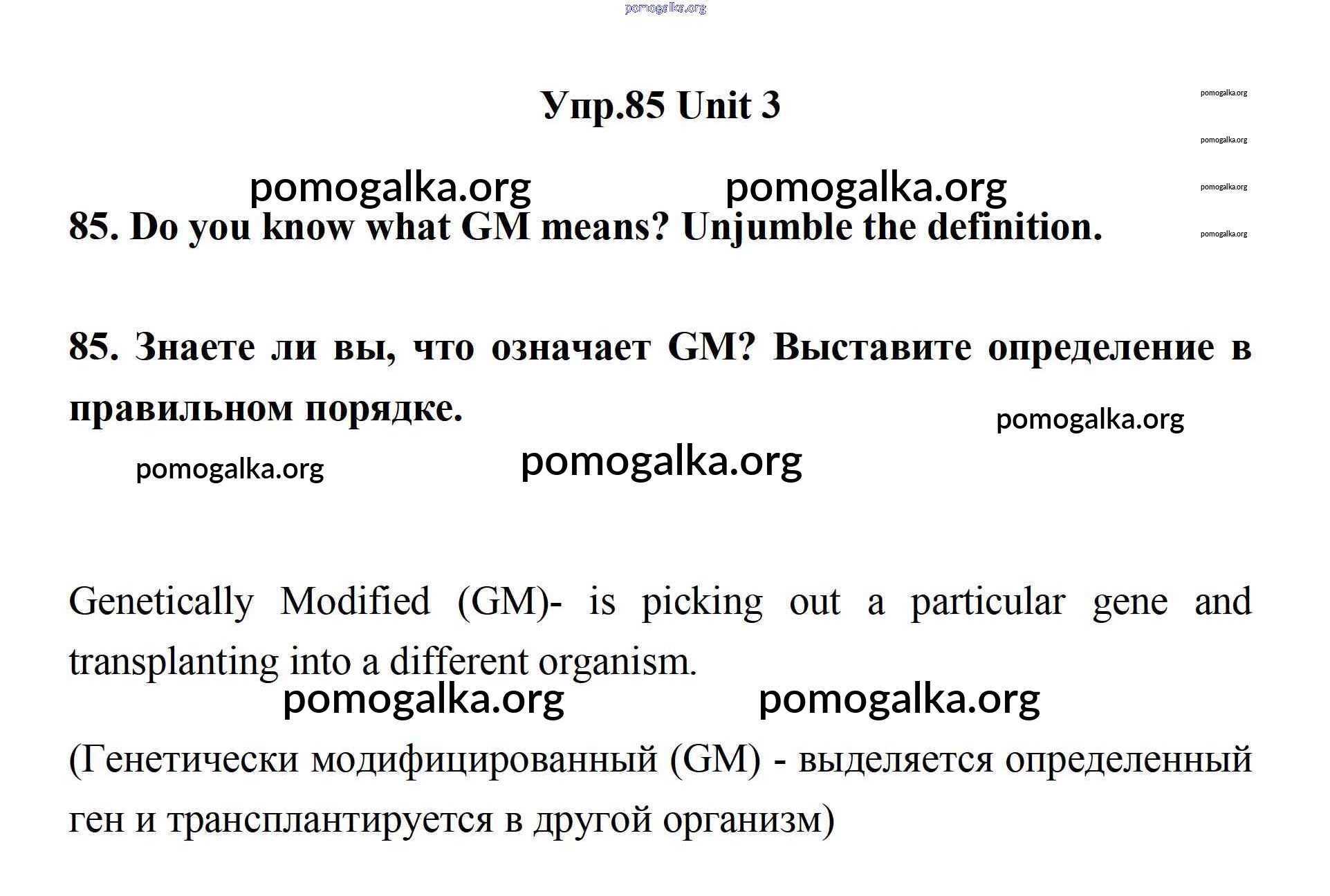 pomogalka.org

Упр.85 Unit 3

pomogalka.org

pomogalka.org

pomogalka.org pomogalka.org pomogalka.org

85. Do you know what GM means? Unjumble the definition.

pomogalka.org

85. Знаете ли вы, что означает GM? Выставите определение в правильном порядке.

pomogalka.org

pomogalka.org pomogalka.org

Genetically Modified (GM)- is picking out a particular gene and transplanting into a different organism.

pomogalka.org pomogalka.org

(Генетически модифицированный (GM) - выделяется определенный ген и трансплантируется в другой организм)